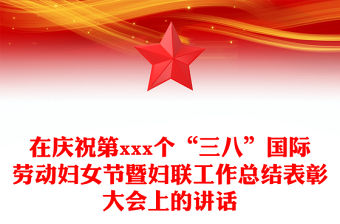 在庆祝第xxx个“三八”国际劳动妇女节暨妇联工作总结表彰大会上的讲话